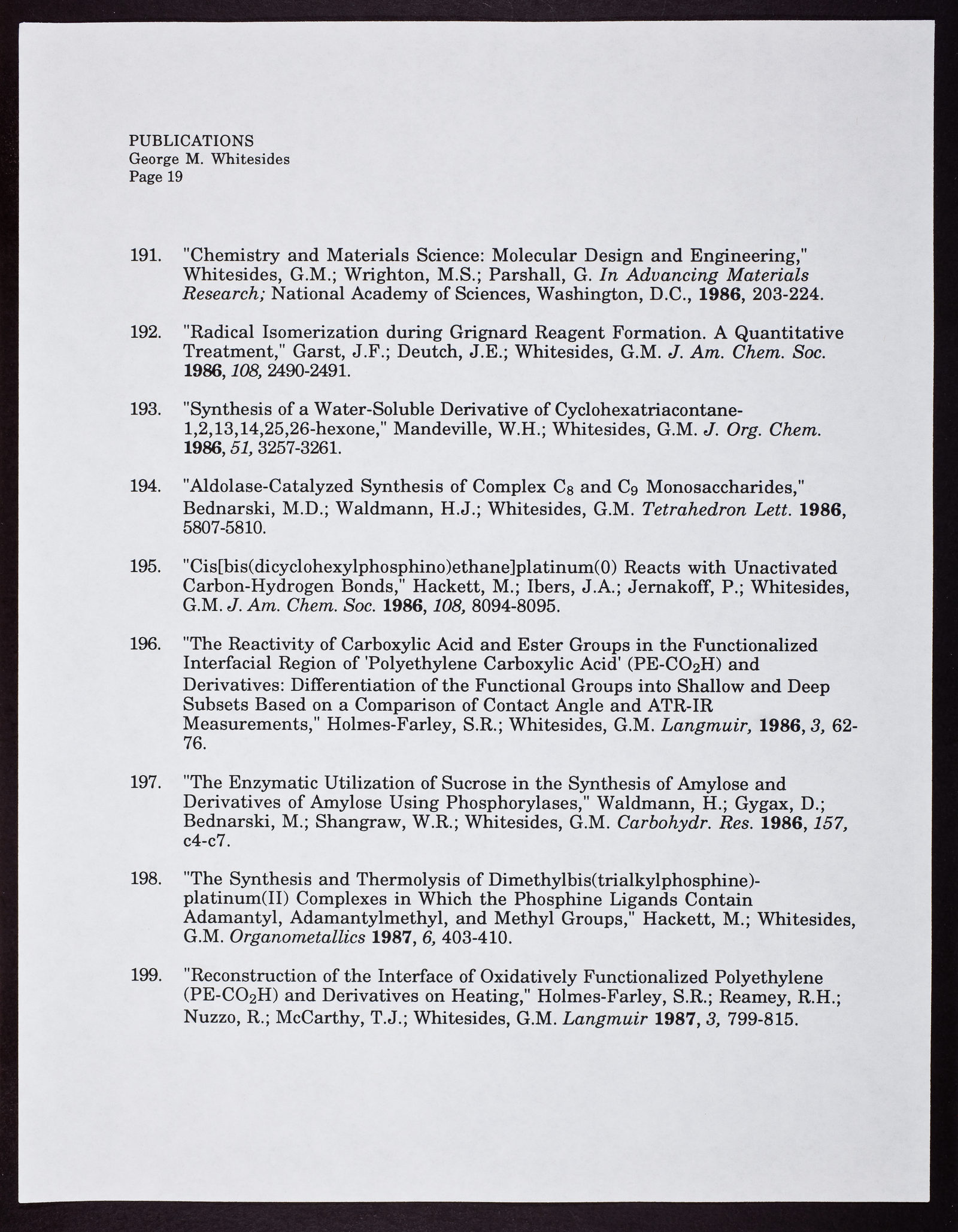 PUBLICATIONS
George M. Whitesides
Page 19

191. "Chemistry and Materials Science: Molecular Design and Engineering," Whitesides, G.M.; Wrighton, M.S.; Parshall, G. In Advancing Materials Research; National Academy of Sciences, Washington, D.C., 1986, 203-224.

192. "Radical Isomerization during Grignard Reagent Formation. A Quantitative Treatment," Garst, J.F.; Deutch, J.E.; Whitesides, G.M. J. Am. Chem. Soc. 1986, 108, 2490-2491.

193. "Synthesis of a Water-Soluble Derivative of Cyclohexatriacontane-1,2,13,14,25,26-hexone," Mandeville, W.H.; Whitesides, G.M. J. Org. Chem. 1986, 51, 3257-3261.

194. "Aldolase-Catalyzed Synthesis of Complex $C_8$ and $C_9$ Monosaccharides," Bednarski, M.D.; Waldmann, H.J.; Whitesides, G.M. Tetrahedron Lett. 1986, 5807-5810.

195. "Cis[bis(dicyclohexylphosphino)ethane]platinum(0) Reacts with Unactivated Carbon-Hydrogen Bonds," Hackett, M.; Ibers, J.A.; Jernakoff, P.; Whitesides, G.M. J. Am. Chem. Soc. 1986, 108, 8094-8095.

196. "The Reactivity of Carboxylic Acid and Ester Groups in the Functionalized Interfacial Region of 'Polyethylene Carboxylic Acid' (PE-$CO_2H$) and Derivatives: Differentiation of the Functional Groups into Shallow and Deep Subsets Based on a Comparison of Contact Angle and ATR-IR Measurements," Holmes-Farley, S.R.; Whitesides, G.M. Langmuir, 1986, 3, 62-76.

197. "The Enzymatic Utilization of Sucrose in the Synthesis of Amylose and Derivatives of Amylose Using Phosphorylases," Waldmann, H.; Gygax, D.; Bednarski, M.; Shangraw, W.R.; Whitesides, G.M. Carbohydr. Res. 1986, 157, c4-c7.

198. "The Synthesis and Thermolysis of Dimethylbis(trialkylphosphine)-platinum(II) Complexes in Which the Phosphine Ligands Contain Adamantyl, Adamantylmethyl, and Methyl Groups," Hackett, M.; Whitesides, G.M. Organometallics 1987, 6, 403-410.

199. "Reconstruction of the Interface of Oxidatively Functionalized Polyethylene (PE-$CO_2H$) and Derivatives on Heating," Holmes-Farley, S.R.; Reamey, R.H.; Nuzzo, R.; McCarthy, T.J.; Whitesides, G.M. Langmuir 1987, 3, 799-815.